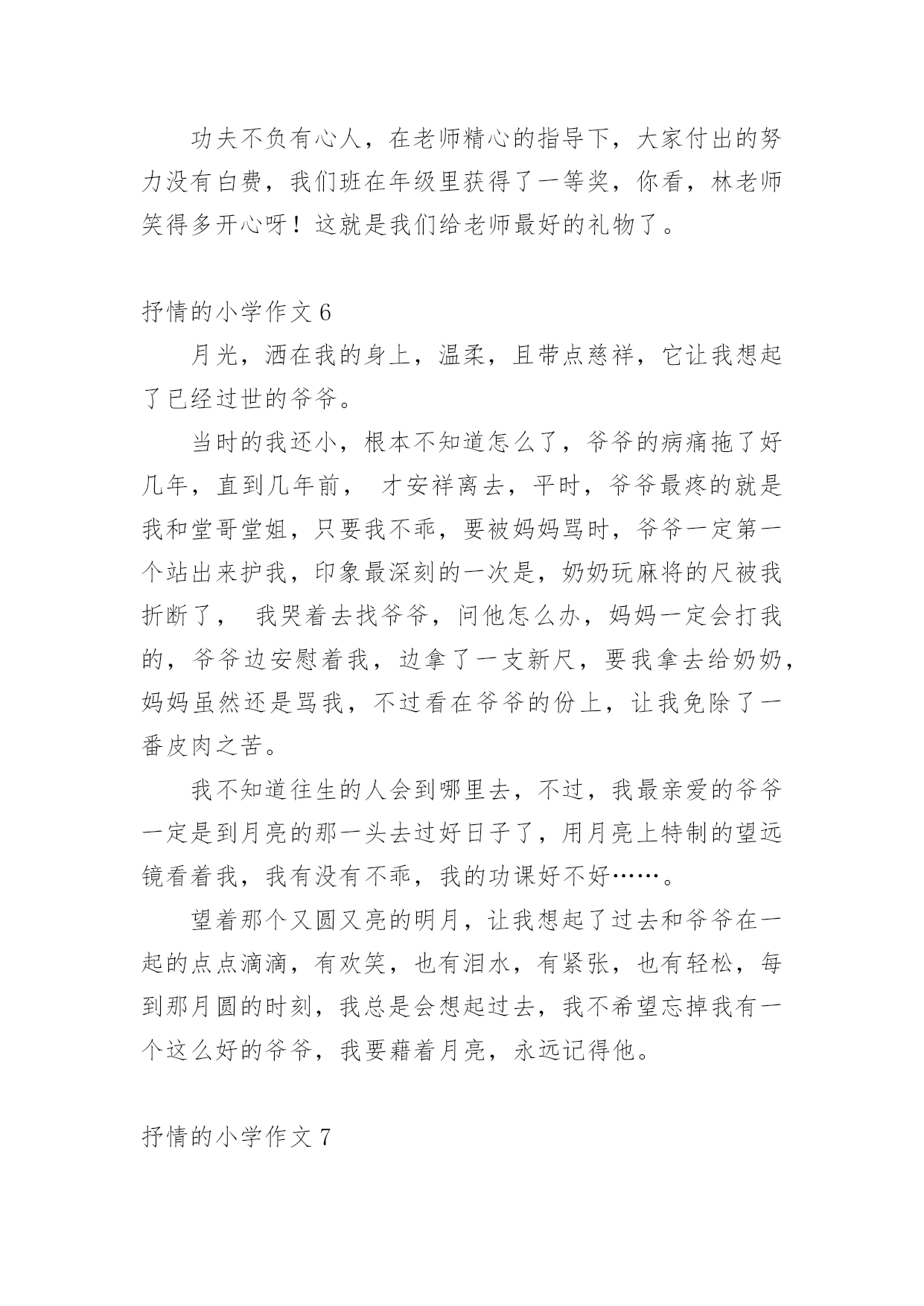 功夫不负有心人，在老师精心的指导下，大家付出的努力没有白费，我们班在年级里获得了一等奖，你看，林老师笑得多开心呀！这就是我们给老师最好的礼物了。

抒情的小学作文 6

月光，洒在我的身上，温柔，且带点慈祥，它让我想起了已经过世的爷爷。

当时的我还小，根本不知道怎么了，爷爷的病痛拖了好几年，直到几年前， 才安祥离去，平时，爷爷最疼的就是我和堂哥堂姐，只要我不乖，要被妈妈骂时，爷爷一定第一个站出来护我，印象最深刻的一次是，奶奶玩麻将的尺被我折断了， 我哭着去找爷爷，问他怎么办，妈妈一定会打我的，爷爷边安慰着我，边拿了一支新尺，要我拿去给奶奶，妈妈虽然还是骂我，不过看在爷爷的份上，让我免除了一番皮肉之苦。

我不知道往生的人会到哪里去，不过，我最亲爱的爷爷一定是到月亮的那一头去过好日子了，用月亮上特制的望远镜看着我，我有没有不乖，我的功课好不好……。

望着那个又圆又亮的明月，让我想起了过去和爷爷在一起的点点滴滴，有欢笑，也有泪水，有紧张，也有轻松，每到那月圆的时刻，我总是会想起过去，我不希望忘掉我有一个这么好的爷爷，我要藉着月亮，永远记得他。

抒情的小学作文 7